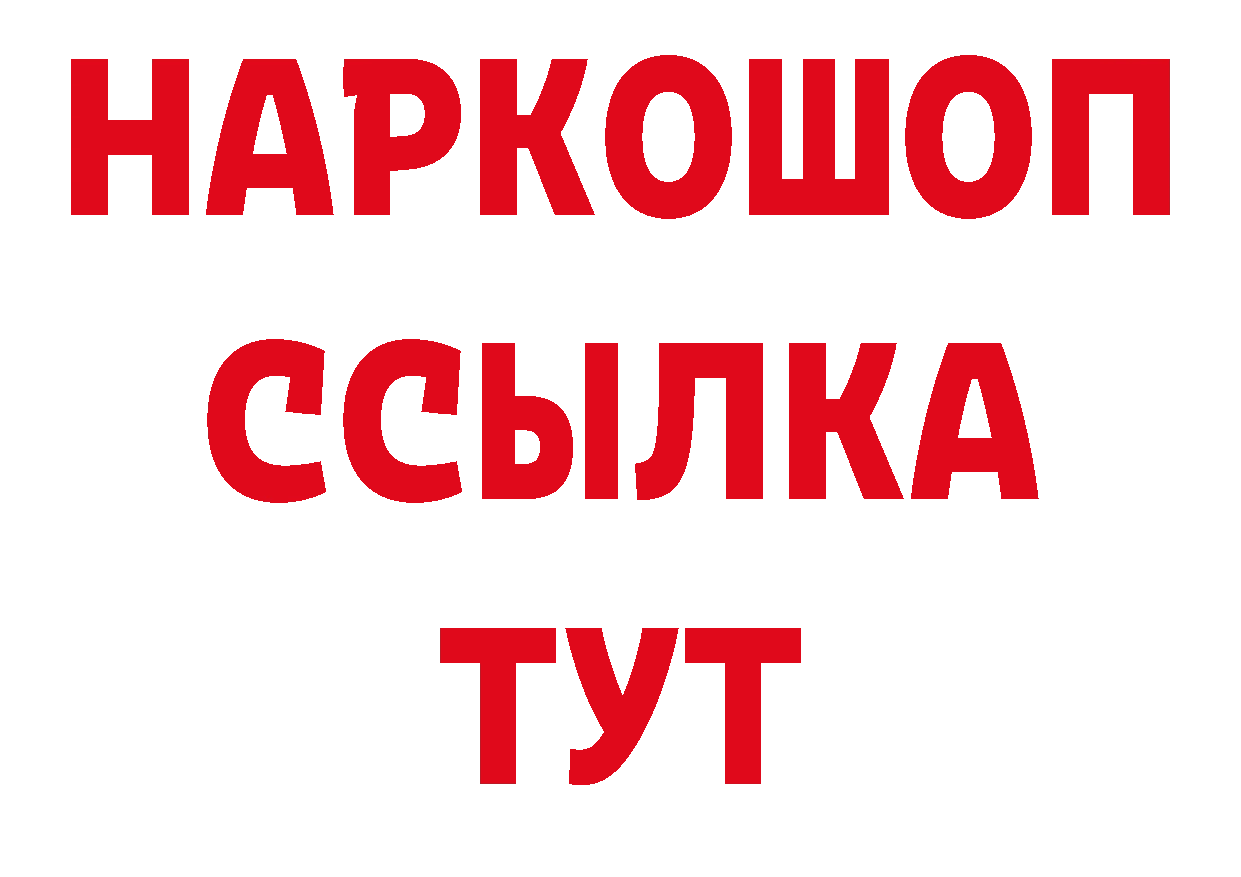 НАРКОШОП
ССЫЛКА
ТУТ